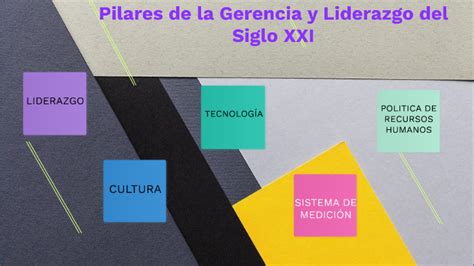 Pilares de la Gerencia y Liderazgo del Siglo XXI

LIDERAZGO

TECNOLOGÍA

POLITICA DE RECURSOS HUMANOS

CULTURA

SISTEMA DE MEDICIÓN